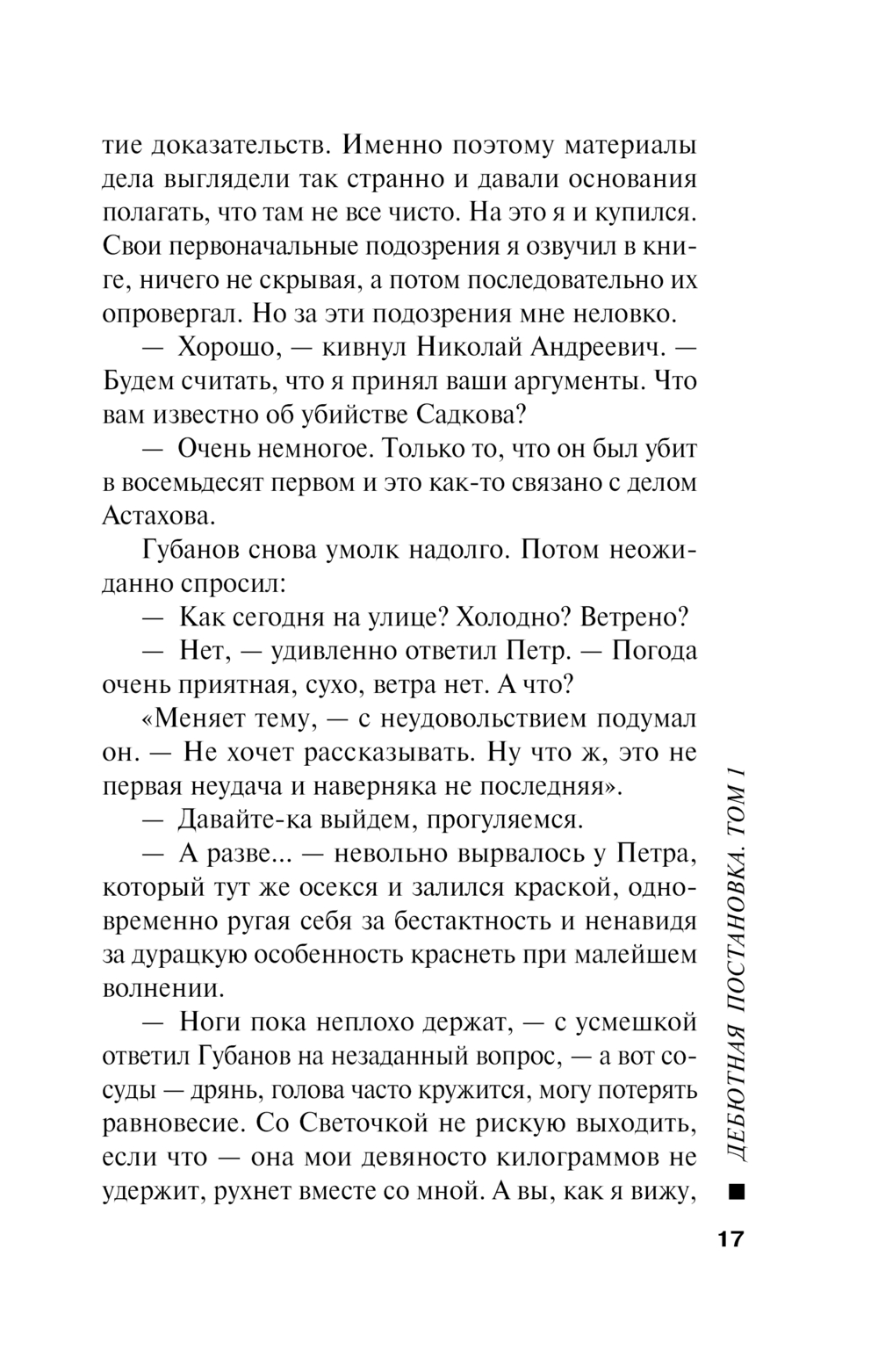 тие доказательств. Именно поэтому материалы дела выглядели так странно и давали основания полагать, что там не все чисто. На это я и купился. Свои первоначальные подозрения я озвучил в книге, ничего не скрывая, а потом последовательно их опровергал. Но за эти подозрения мне неловко.

— Хорошо, — кивнул Николай Андреевич. — Будем считать, что я принял ваши аргументы. Что вам известно об убийстве Садкова?

— Очень немногое. Только то, что он был убит в восемьдесят первом и это как-то связано с делом Астахова.

Губанов снова умолк надолго. Потом неожиданно спросил:

— Как сегодня на улице? Холодно? Ветрено?

— Нет, — удивленно ответил Петр. — Погода очень приятная, сухо, ветра нет. А что?

«Меняет тему, — с неудовольствием подумал он. — Не хочет рассказывать. Ну что ж, это не первая неудача и наверняка не последняя».

— Давайте-ка выйдем, прогуляемся.

— А разве... — невольно вырвалось у Петра, который тут же осекся и залился краской, одновременно ругая себя за бестактность и ненавидя за дурацкую особенность краснеть при малейшем волнении.

— Ноги пока неплохо держат, — с усмешкой ответил Губанов на незаданный вопрос, — а вот сосуды — дрянь, голова часто кружится, могу потерять равновесие. Со Светочкой не рискую выходить, если что — она мои девяносто килограммов не удержит, рухнет вместе со мной. А вы, как я вижу,

ДЕБЮТНАЯ ПОСТАНОВКА. ТОМ 1

17